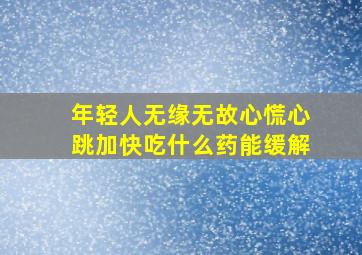 年轻人无缘无故心慌心跳加快吃什么药能缓解